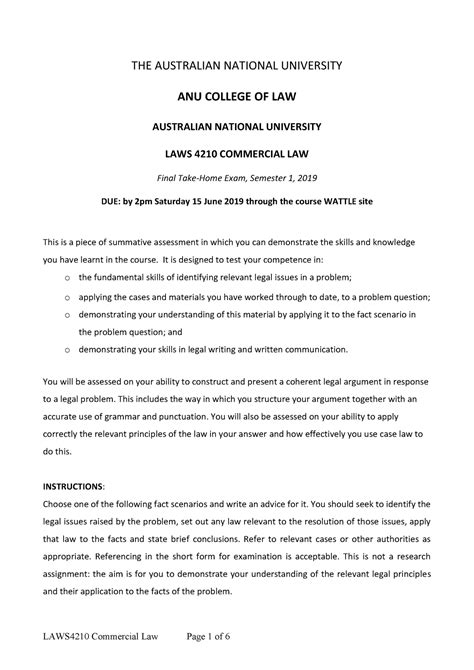 THE AUSTRALIAN NATIONAL UNIVERSITY

ANU COLLEGE OF LAW

AUSTRALIAN NATIONAL UNIVERSITY

LAWS 4210 COMMERCIAL LAW

Final Take-Home Exam, Semester 1, 2019

DUE: by 2pm Saturday 15 June 2019 through the course WATTLE site

This is a piece of summative assessment in which you can demonstrate the skills and knowledge you have learnt in the course. It is designed to test your competence in:

o the fundamental skills of identifying relevant legal issues in a problem;
o applying the cases and materials you have worked through to date, to a problem question;
o demonstrating your understanding of this material by applying it to the fact scenario in the problem question; and
o demonstrating your skills in legal writing and written communication.

You will be assessed on your ability to construct and present a coherent legal argument in response to a legal problem. This includes the way in which you structure your argument together with an accurate use of grammar and punctuation. You will also be assessed on your ability to apply correctly the relevant principles of the law in your answer and how effectively you use case law to do this.

INSTRUCTIONS:
Choose one of the following fact scenarios and write an advice for it. You should seek to identify the legal issues raised by the problem, set out any law relevant to the resolution of those issues, apply that law to the facts and state brief conclusions. Refer to relevant cases or other authorities as appropriate. Referencing in the short form for examination is acceptable. This is not a research assignment: the aim is for you to demonstrate your understanding of the relevant legal principles and their application to the facts of the problem.

LAWS4210 Commercial Law Page 1 of 6